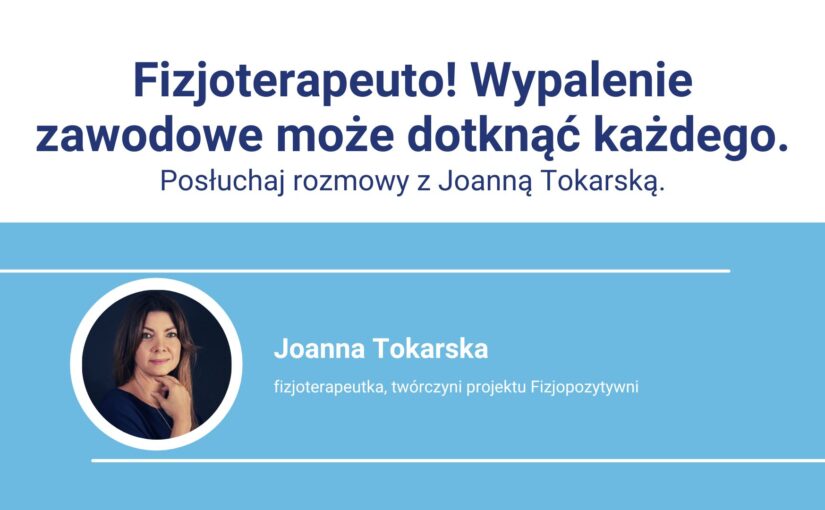 Fizjoterapeuto! Wypalenie zawodowe może dotknąć każdego.
Posłuchaj rozmowy z Joanną Tokarską.

Joanna Tokarska

fizjoterapeutka, twórczyni projektu Fizjopozytywni